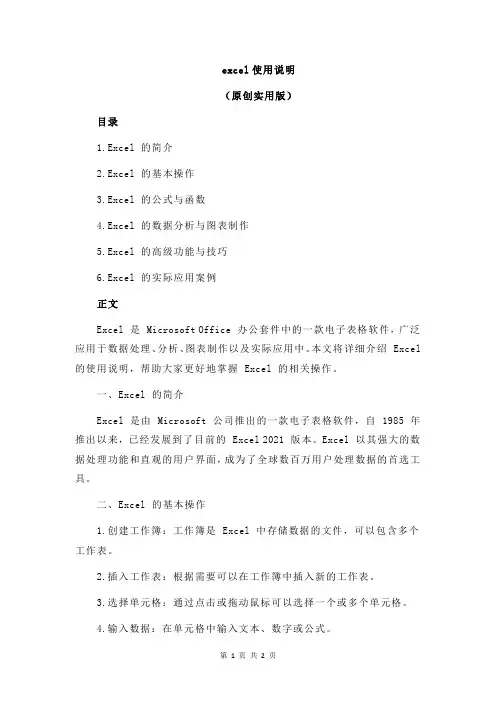 excel 使用说明

（原创实用版）

目录

1.Excel 的简介

2.Excel 的基本操作

3.Excel 的公式与函数

4.Excel 的数据分析与图表制作

5.Excel 的高级功能与技巧

6.Excel 的实际应用案例

正文

Excel 是 Microsoft Office 办公套件中的一款电子表格软件，广泛应用于数据处理、分析、图表制作以及实际应用中。本文将详细介绍 Excel 的使用说明，帮助大家更好地掌握 Excel 的相关操作。

一、Excel 的简介

Excel 是由 Microsoft 公司推出的一款电子表格软件，自 1985 年推出以来，已经发展到了目前的 Excel 2021 版本。Excel 以其强大的数据处理功能和直观的用户界面，成为了全球数百万用户处理数据的首选工具。

二、Excel 的基本操作

1.创建工作簿：工作簿是 Excel 中存储数据的文件，可以包含多个工作表。

2.插入工作表：根据需要可以在工作簿中插入新的工作表。

3.选择单元格：通过点击或拖动鼠标可以选择一个或多个单元格。

4.输入数据：在单元格中输入文本、数字或公式。

第 1 页 共 2 页